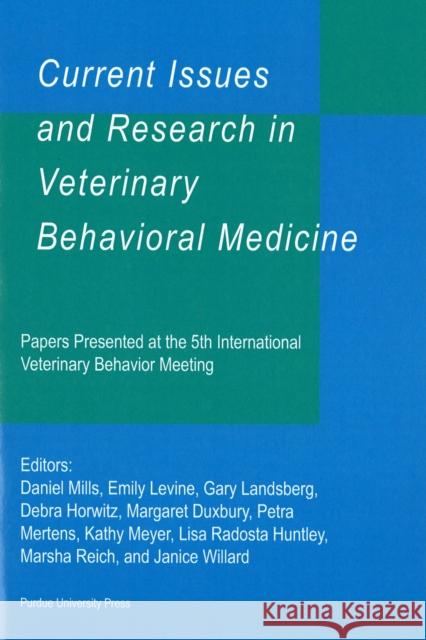 Current Issues and Research in Veterinary Behavioral Medicine

Papers Presented at the 5th International Veterinary Behavior Meeting

Editors:
Daniel Mills, Emily Levine, Gary Landsberg, Debra Horwitz, Margaret Duxbury, Petra Mertens, Kathy Meyer, Lisa Radosta Huntley, Marsha Reich, and Janice Willard

Purdue University Press